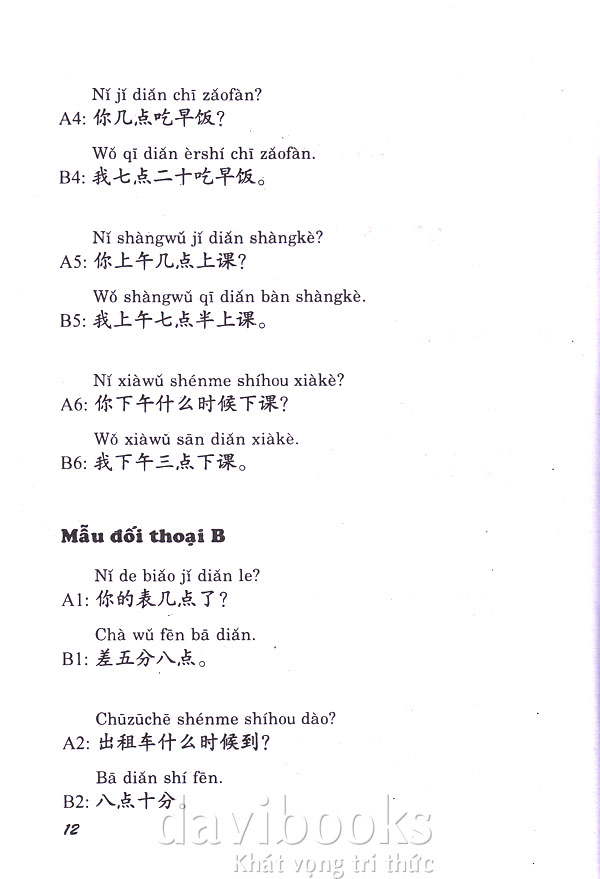 Nǐ jǐ diǎn chī zǎofàn?
A4: 你几点吃早饭?

Wǒ qī diǎn èrshí chī zǎofàn.
B4: 我七点二十吃早饭。

Nǐ shàngwǔ jǐ diǎn shàngkè?
A5: 你上午几点上课?

Wǒ shàngwǔ qī diǎn bàn shàngkè.
B5: 我上午七点半上课。

Nǐ xiàwǔ shénme shíhou xiàkè?
A6: 你下午什么时候下课?

Wǒ xiàwǔ sān diǎn xiàkè.
B6: 我下午三点下课。

Mẫu đối thoại B

Nǐ de biǎo jǐ diǎn le?
A1: 你的表几点了?

Chà wǔ fēn bā diǎn.
B1: 差五分八点。

Chūzūchē shénme shíhou dào?
A2: 出租车什么时候到?

Bā diǎn shí fēn.
B2: 八点十分。

12

davibooks
Khát vọng tri thức